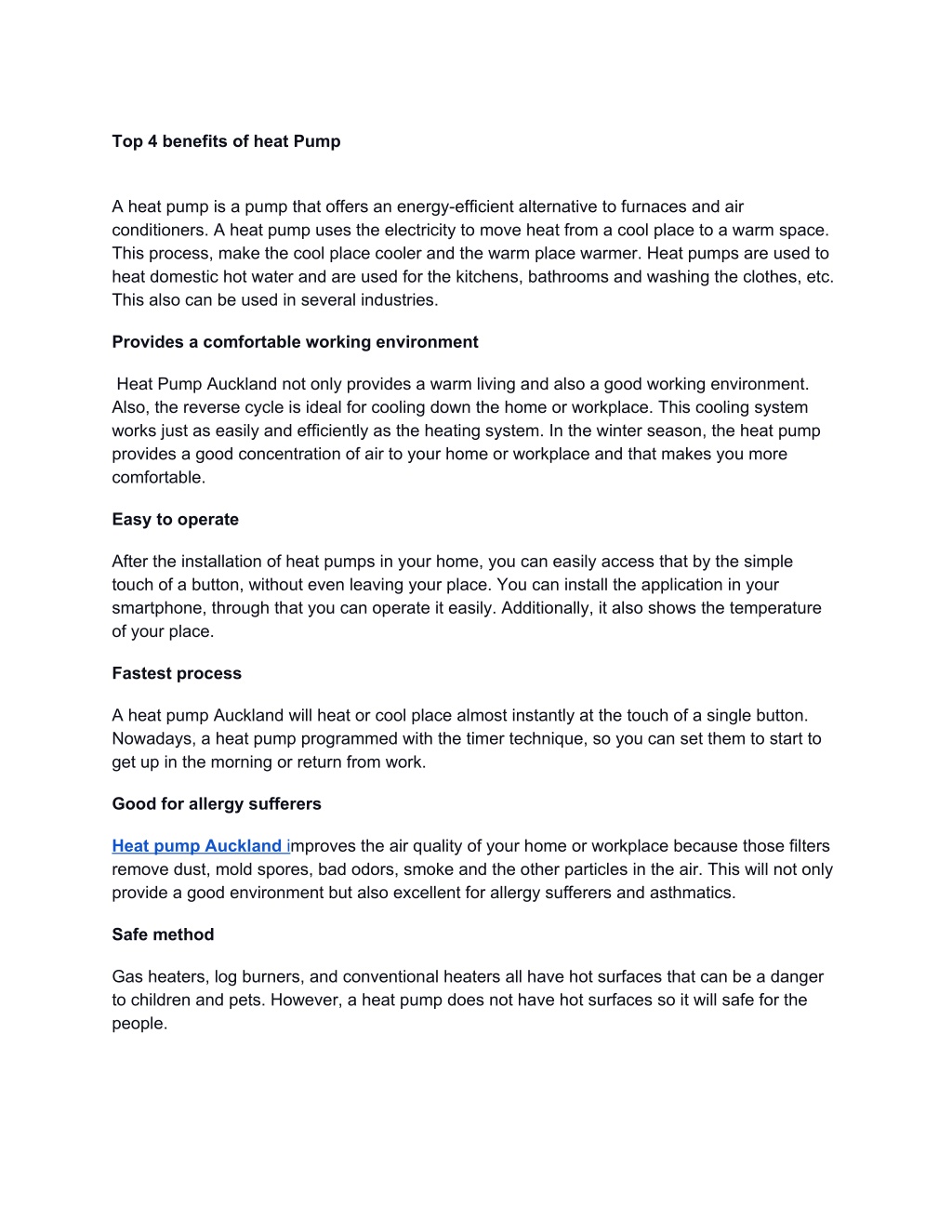 Top 4 benefits of heat Pump

A heat pump is a pump that offers an energy-efficient alternative to furnaces and air conditioners. A heat pump uses the electricity to move heat from a cool place to a warm space. This process, make the cool place cooler and the warm place warmer. Heat pumps are used to heat domestic hot water and are used for the kitchens, bathrooms and washing the clothes, etc. This also can be used in several industries.

Provides a comfortable working environment

Heat Pump Auckland not only provides a warm living and also a good working environment. Also, the reverse cycle is ideal for cooling down the home or workplace. This cooling system works just as easily and efficiently as the heating system. In the winter season, the heat pump provides a good concentration of air to your home or workplace and that makes you more comfortable.

Easy to operate

After the installation of heat pumps in your home, you can easily access that by the simple touch of a button, without even leaving your place. You can install the application in your smartphone, through that you can operate it easily. Additionally, it also shows the temperature of your place.

Fastest process

A heat pump Auckland will heat or cool place almost instantly at the touch of a single button. Nowadays, a heat pump programmed with the timer technique, so you can set them to start to get up in the morning or return from work.

Good for allergy sufferers

Heat pump Auckland improves the air quality of your home or workplace because those filters remove dust, mold spores, bad odors, smoke and the other particles in the air. This will not only provide a good environment but also excellent for allergy sufferers and asthmatics.

Safe method

Gas heaters, log burners, and conventional heaters all have hot surfaces that can be a danger to children and pets. However, a heat pump does not have hot surfaces so it will safe for the people.